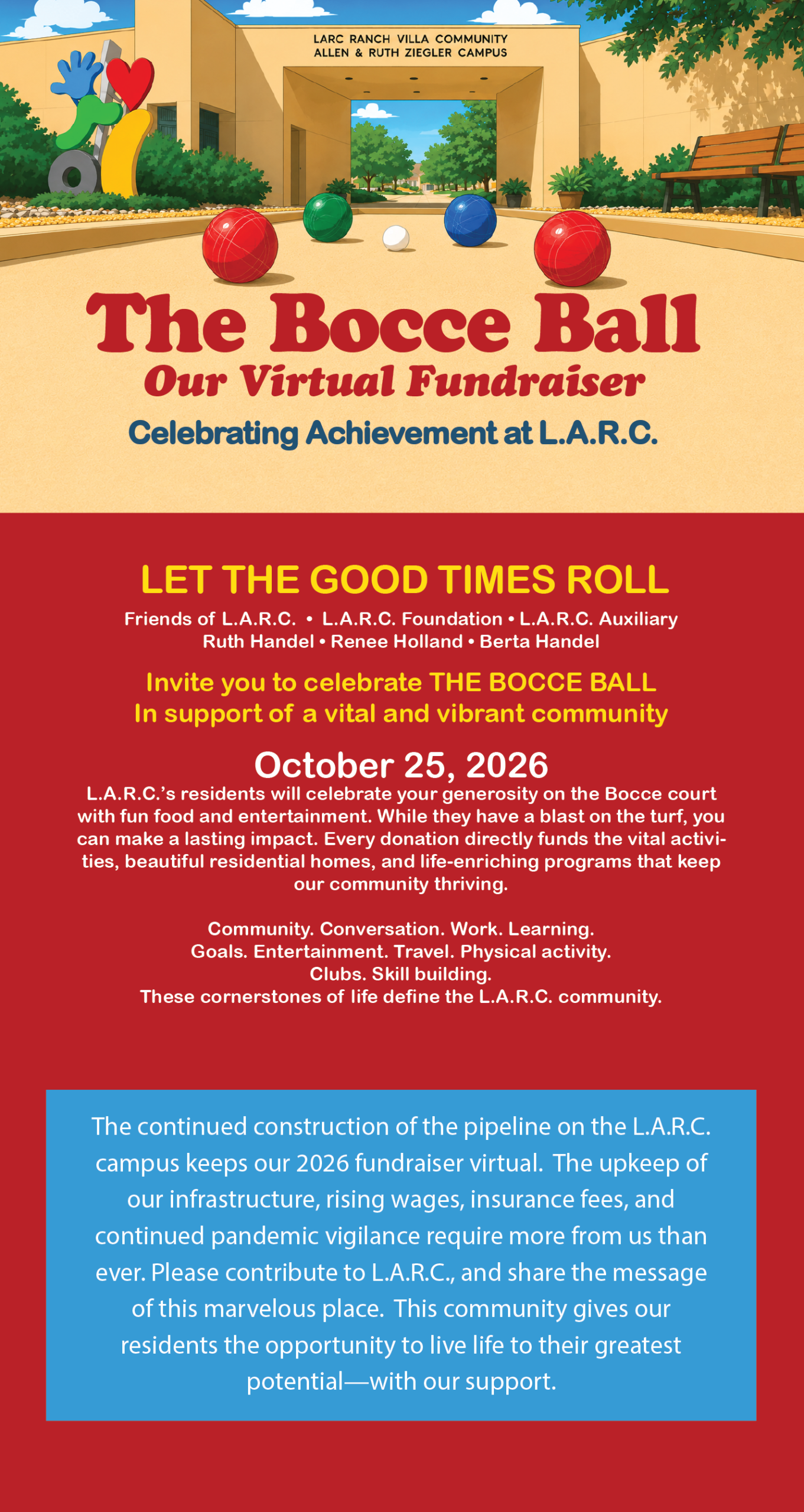 LARC RANCH VILLA COMMUNITY
ALLEN & RUTH ZIEGLER CAMPUS

The Bocce Ball
Our Virtual Fundraiser
Celebrating Achievement at L.A.R.C.

LET THE GOOD TIMES ROLL
Friends of L.A.R.C. • L.A.R.C. Foundation • L.A.R.C. Auxiliary
Ruth Handel • Renee Holland • Berta Handel

Invite you to celebrate THE BOCCE BALL
In support of a vital and vibrant community

October 25, 2026
L.A.R.C.'s residents will celebrate your generosity on the Bocce court with fun food and entertainment. While they have a blast on the turf, you can make a lasting impact. Every donation directly funds the vital activities, beautiful residential homes, and life-enriching programs that keep our community thriving.

Community. Conversation. Work. Learning.
Goals. Entertainment. Travel. Physical activity.
Clubs. Skill building.
These cornerstones of life define the L.A.R.C. community.

The continued construction of the pipeline on the L.A.R.C. campus keeps our 2026 fundraiser virtual. The upkeep of our infrastructure, rising wages, insurance fees, and continued pandemic vigilance require more from us than ever. Please contribute to L.A.R.C., and share the message of this marvelous place. This community gives our residents the opportunity to live life to their greatest potential—with our support.